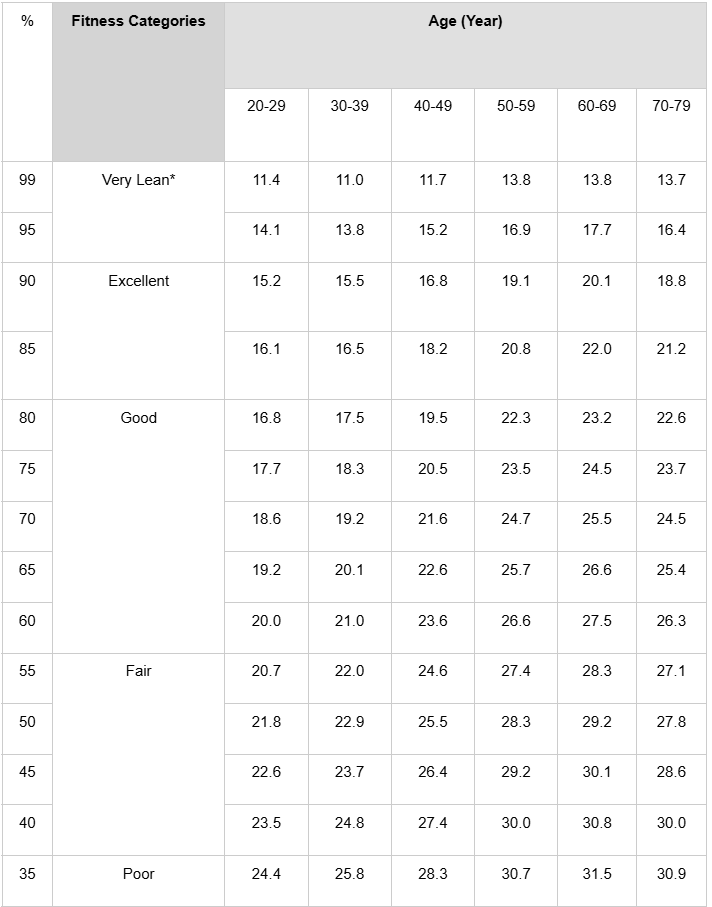 | % | Fitness Categories | Age (Year) | | | | | |
|---|---|---|---|---|---|---|---|
| | | 20-29 | 30-39 | 40-49 | 50-59 | 60-69 | 70-79 |
| 99 | Very Lean* | 11.4 | 11.0 | 11.7 | 13.8 | 13.8 | 13.7 |
| 95 | | 14.1 | 13.8 | 15.2 | 16.9 | 17.7 | 16.4 |
| 90 | Excellent | 15.2 | 15.5 | 16.8 | 19.1 | 20.1 | 18.8 |
| 85 | | 16.1 | 16.5 | 18.2 | 20.8 | 22.0 | 21.2 |
| 80 | Good | 16.8 | 17.5 | 19.5 | 22.3 | 23.2 | 22.6 |
| 75 | | 17.7 | 18.3 | 20.5 | 23.5 | 24.5 | 23.7 |
| 70 | | 18.6 | 19.2 | 21.6 | 24.7 | 25.5 | 24.5 |
| 65 | | 19.2 | 20.1 | 22.6 | 25.7 | 26.6 | 25.4 |
| 60 | | 20.0 | 21.0 | 23.6 | 26.6 | 27.5 | 26.3 |
| 55 | Fair | 20.7 | 22.0 | 24.6 | 27.4 | 28.3 | 27.1 |
| 50 | | 21.8 | 22.9 | 25.5 | 28.3 | 29.2 | 27.8 |
| 45 | | 22.6 | 23.7 | 26.4 | 29.2 | 30.1 | 28.6 |
| 40 | | 23.5 | 24.8 | 27.4 | 30.0 | 30.8 | 30.0 |
| 35 | Poor | 24.4 | 25.8 | 28.3 | 30.7 | 31.5 | 30.9 |